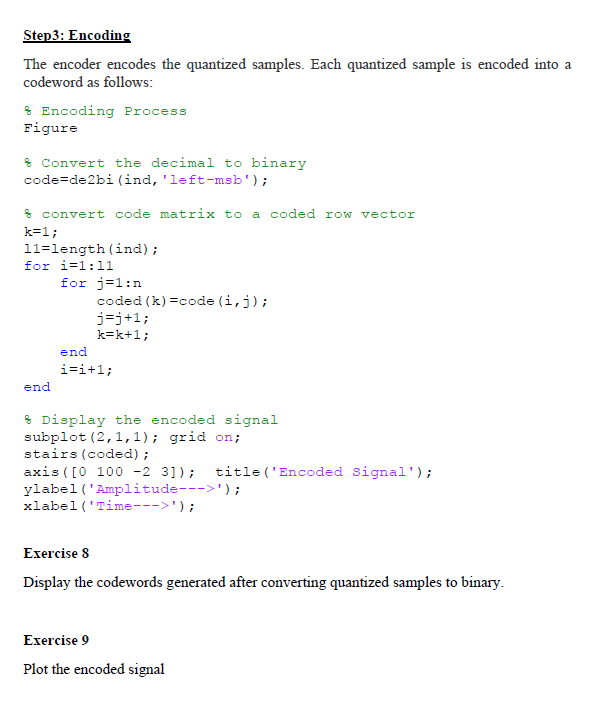 Step3: Encoding

The encoder encodes the quantized samples. Each quantized sample is encoded into a codeword as follows:

% Encoding Process
Figure

% Convert the decimal to binary
code=de2bi(ind,'left-msb');

% convert code matrix to a coded row vector
k=1;
l1=length(ind);
for i=1:l1
    for j=1:n
        coded(k)=code(i,j);
        j=j+1;
        k=k+1;
    end
    i=i+1;
end

% Display the encoded signal
subplot(2,1,1); grid on;
stairs(coded);
axis([0 100 -2 3]);  title('Encoded Signal');
ylabel('Amplitude--->');
xlabel('Time--->');

Exercise 8

Display the codewords generated after converting quantized samples to binary.

Exercise 9

Plot the encoded signal